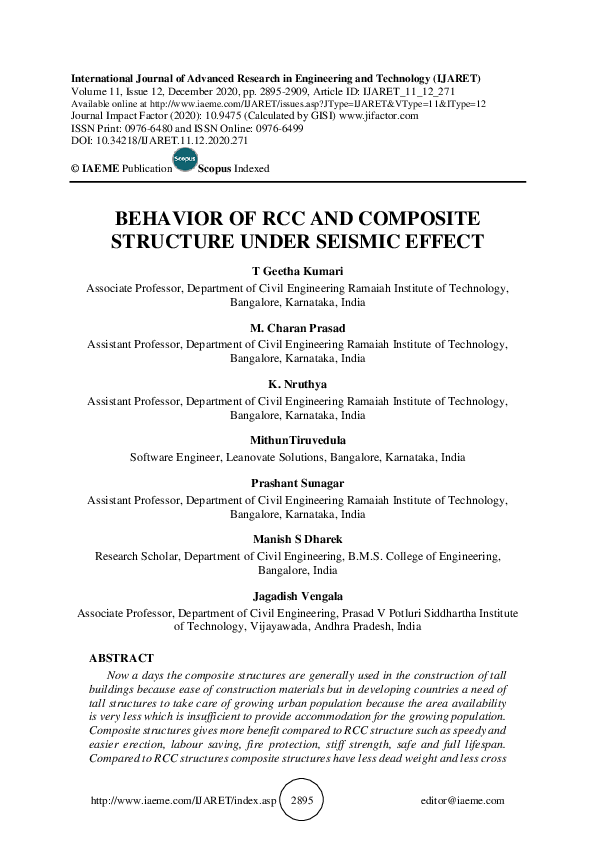 International Journal of Advanced Research in Engineering and Technology (IJARET)
Volume 11, Issue 12, December 2020, pp. 2895-2909, Article ID: IJARET_11_12_271
Available online at http://www.iaeme.com/IJARET/issues.asp?JType=IJARET&VType=11&IType=12
Journal Impact Factor (2020): 10.9475 (Calculated by GISI) www.jifactor.com
ISSN Print: 0976-6480 and ISSN Online: 0976-6499
DOI: 10.34218/IJARET.11.12.2020.271

© IAEME Publication Scopus Scopus Indexed

BEHAVIOR OF RCC AND COMPOSITE STRUCTURE UNDER SEISMIC EFFECT

T Geetha Kumari
Associate Professor, Department of Civil Engineering Ramaiah Institute of Technology, Bangalore, Karnataka, India

M. Charan Prasad
Assistant Professor, Department of Civil Engineering Ramaiah Institute of Technology, Bangalore, Karnataka, India

K. Nruthya
Assistant Professor, Department of Civil Engineering Ramaiah Institute of Technology, Bangalore, Karnataka, India

MithunTiruvedula
Software Engineer, Leanovate Solutions, Bangalore, Karnataka, India

Prashant Sunagar
Assistant Professor, Department of Civil Engineering Ramaiah Institute of Technology, Bangalore, Karnataka, India

Manish S Dharek
Research Scholar, Department of Civil Engineering, B.M.S. College of Engineering, Bangalore, India

Jagadish Vengala
Associate Professor, Department of Civil Engineering, Prasad V Potluri Siddhartha Institute of Technology, Vijayawada, Andhra Pradesh, India

ABSTRACT
Now a days the composite structures are generally used in the construction of tall buildings because ease of construction materials but in developing countries a need of tall structures to take care of growing urban population because the area availability is very less which is insufficient to provide accommodation for the growing population. Composite structures gives more benefit compared to RCC structure such as speedy and easier erection, labour saving, fire protection, stiff strength, safe and full lifespan. Compared to RCC structures composite structures have less dead weight and less cross

http://www.iaeme.com/IJARET/index.asp 2895 editor@iaeme.com